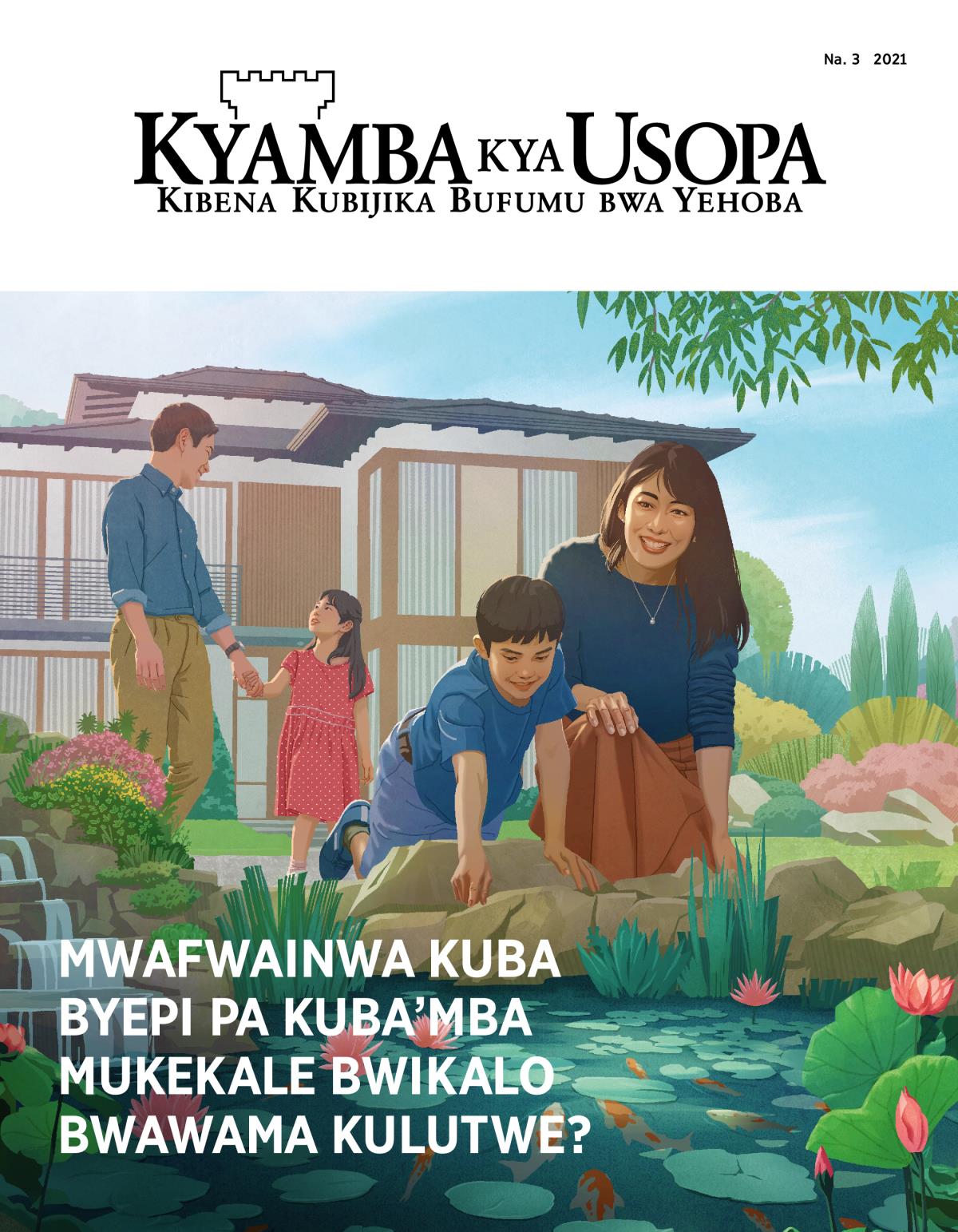 Na. 3 2021

KYAMBA KYA USOPA
KIBENA KUBIJIKA BUFUMU BWA YEHOBA

MWAFWAINWA KUBA BYEPI PA KUBA'MBA MUKEKALE BWIKALO BWAWAMA KULUTWE?